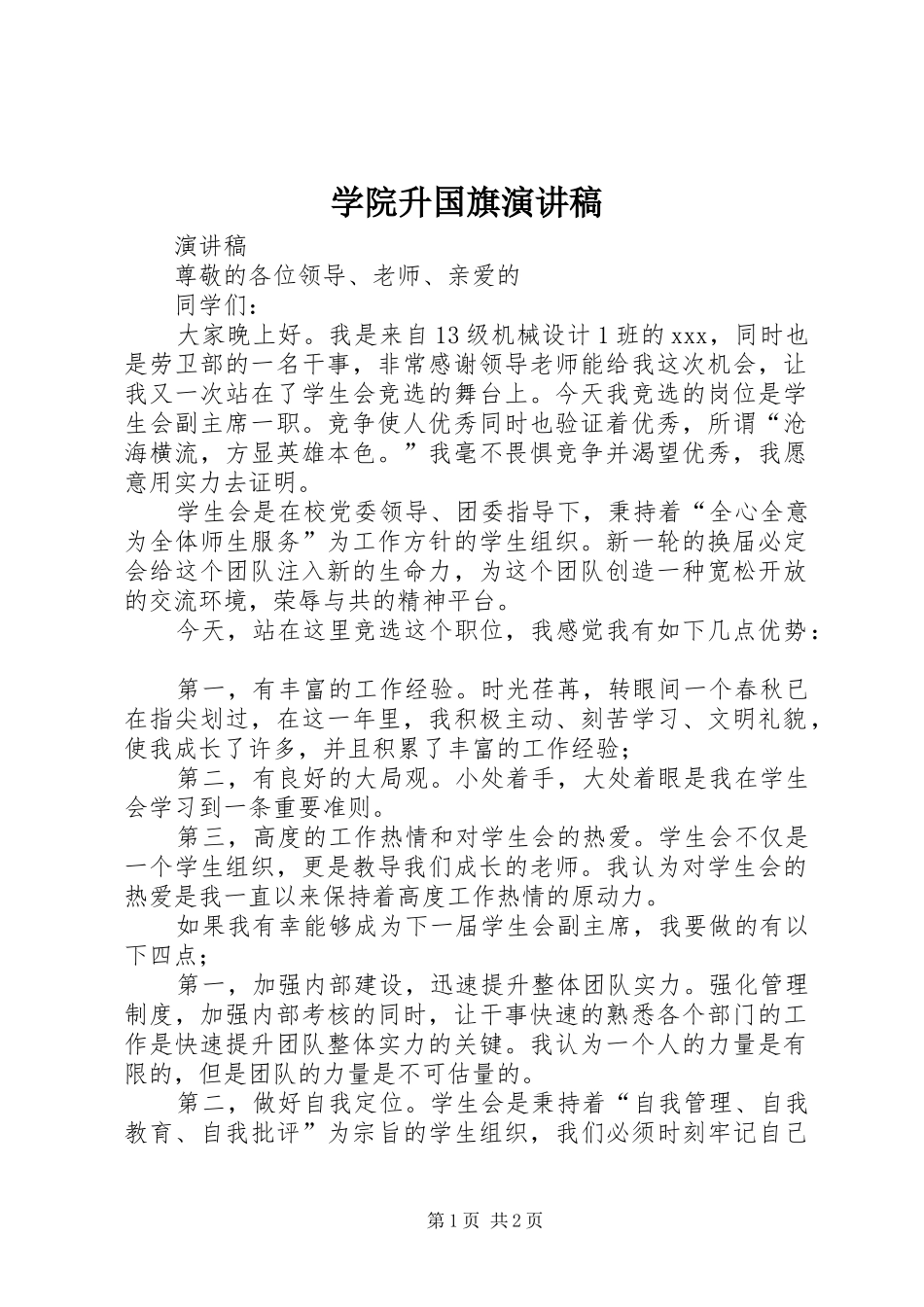 学院升国旗演讲稿

演讲稿

尊敬的各位领导、老师、亲爱的

同学们：

大家晚上好。我是来自13级机械设计1班的xxx，同时也是劳卫部的一名干事，非常感谢领导老师能给我这次机会，让我又一次站在了学生会竞选的舞台上。今天我竞选的岗位是学生会副主席一职。竞争使人优秀同时也验证着优秀，所谓“沧海横流，方显英雄本色。”我毫不畏惧竞争并渴望优秀，我愿意用实力去证明。

学生会是在校党委领导、团委指导下，秉持着“全心全意为全体师生服务”为工作方针的学生组织。新一轮的换届必定会给这个团队注入新的生命力，为这个团队创造一种宽松开放的交流环境，荣辱与共的精神平台。

今天，站在这里竞选这个职位，我感觉我有如下几点优势：

第一，有丰富的工作经验。时光荏苒，转眼间一个春秋已在指尖划过，在这一年里，我积极主动、刻苦学习、文明礼貌，使我成长了许多，并且积累了丰富的工作经验；

第二，有良好的大局观。小处着手，大处着眼是我在学生会学习到一条重要准则。

第三，高度的工作热情和对学生会的热爱。学生会不仅是一个学生组织，更是教导我们成长的老师。我认为对学生会的热爱是我一直以来保持着高度工作热情的原动力。

如果我有幸能够成为下一届学生会副主席，我要做的有以下四点；

第一，加强内部建设，迅速提升整体团队实力。强化管理制度，加强内部考核的同时，让干事快速的熟悉各个部门的工作是快速提升团队整体实力的关键。我认为一个人的力量是有限的，但是团队的力量是不可估量的。

第二，做好自我定位。学生会是秉持着“自我管理、自我教育、自我批评”为宗旨的学生组织，我们必须时刻牢记自己

第1页 共2页